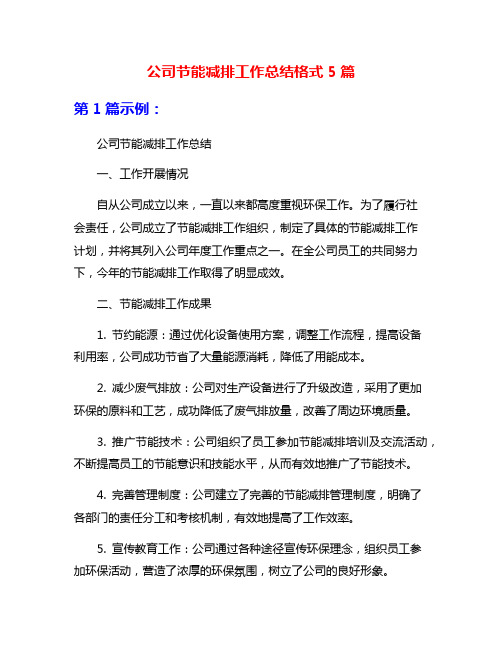 公司节能减排工作总结格式 5 篇

第 1 篇示例：

公司节能减排工作总结

一、工作开展情况

自从公司成立以来，一直以来都高度重视环保工作。为了履行社会责任，公司成立了节能减排工作组织，制定了具体的节能减排工作计划，并将其列入公司年度工作重点之一。在全公司员工的共同努力下，今年的节能减排工作取得了明显成效。

二、节能减排工作成果

1. 节约能源：通过优化设备使用方案，调整工作流程，提高设备利用率，公司成功节省了大量能源消耗，降低了用能成本。

2. 减少废气排放：公司对生产设备进行了升级改造，采用了更加环保的原料和工艺，成功降低了废气排放量，改善了周边环境质量。

3. 推广节能技术：公司组织了员工参加节能减排培训及交流活动，不断提高员工的节能意识和技能水平，从而有效地推广了节能技术。

4. 完善管理制度：公司建立了完善的节能减排管理制度，明确了各部门的责任分工和考核机制，有效地提高了工作效率。

5. 宣传教育工作：公司通过各种途径宣传环保理念，组织员工参加环保活动，营造了浓厚的环保氛围，树立了公司的良好形象。